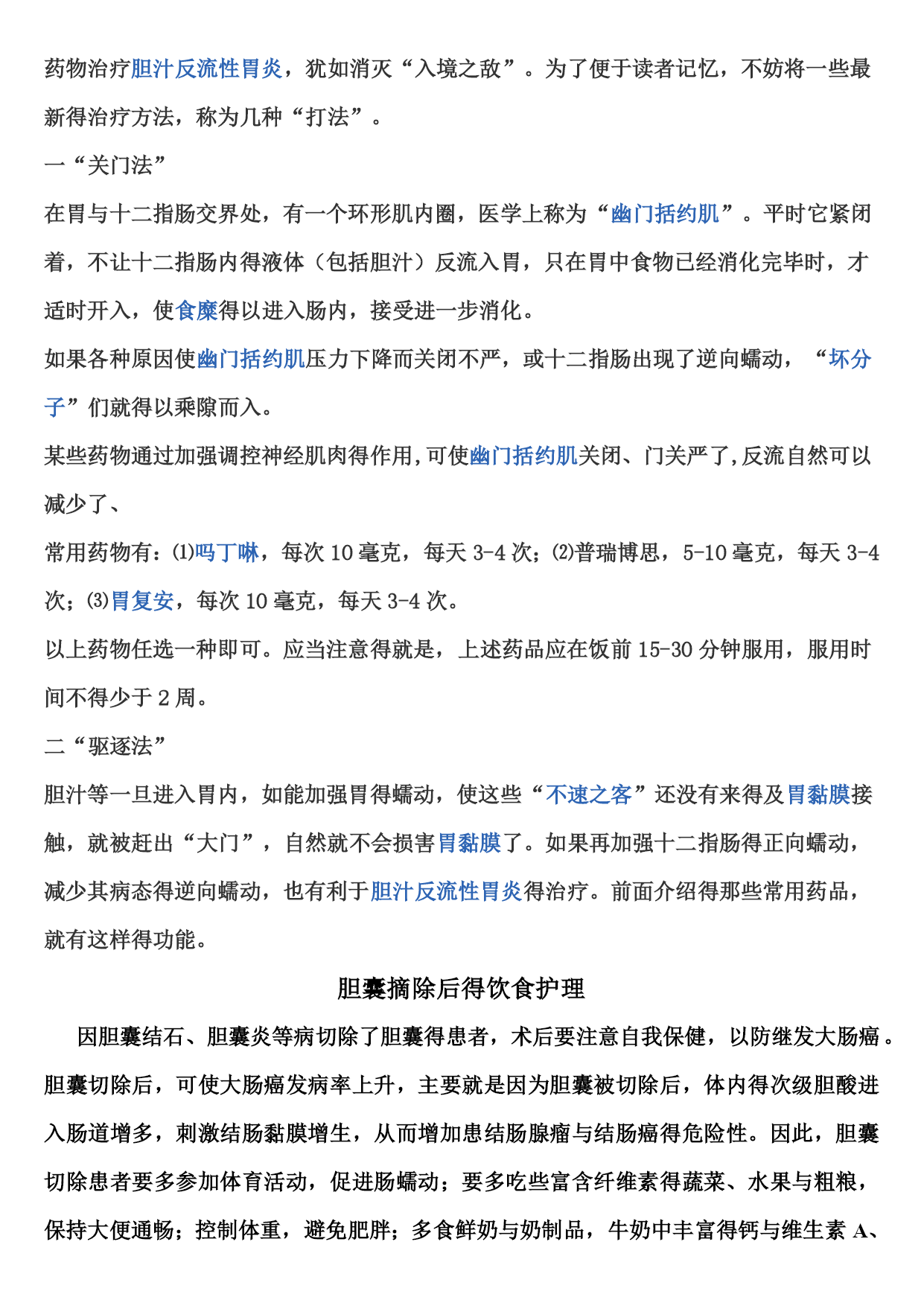 药物治疗胆汁反流性胃炎，犹如消灭“入境之敌”。为了便于读者记忆，不妨将一些最新得治疗方法，称为几种“打法”。

一“关门法”

在胃与十二指肠交界处，有一个环形肌内圈，医学上称为“幽门括约肌”。平时它紧闭着，不让十二指肠内得液体（包括胆汁）反流入胃，只在胃中食物已经消化完毕时，才适时开入，使食糜得以进入肠内，接受进一步消化。

如果各种原因使幽门括约肌压力下降而关闭不严，或十二指肠出现了逆向蠕动，“坏分子”们就得以乘隙而入。

某些药物通过加强调控神经肌肉得作用,可使幽门括约肌关闭、门关严了,反流自然可以减少了、

常用药物有：⑴吗丁啉，每次 10 毫克，每天 3-4 次；⑵普瑞博思，5-10 毫克，每天 3-4 次；⑶胃复安，每次 10 毫克，每天 3-4 次。

以上药物任选一种即可。应当注意得就是，上述药品应在饭前 15-30 分钟服用，服用时间不得少于 2 周。

二“驱逐法”

胆汁等一旦进入胃内，如能加强胃得蠕动，使这些“不速之客”还没有来得及胃黏膜接触，就被赶出“大门”，自然就不会损害胃黏膜了。如果再加强十二指肠得正向蠕动，减少其病态得逆向蠕动，也有利于胆汁反流性胃炎得治疗。前面介绍得那些常用药品，就有这样得功能。

胆囊摘除后得饮食护理

因胆囊结石、胆囊炎等病切除了胆囊得患者，术后要注意自我保健，以防继发大肠癌。胆囊切除后，可使大肠癌发病率上升，主要就是因为胆囊被切除后，体内得次级胆酸进入肠道增多，刺激结肠黏膜增生，从而增加患结肠腺瘤与结肠癌得危险性。因此，胆囊切除患者要多参加体育活动，促进肠蠕动；要多吃些富含纤维素得蔬菜、水果与粗粮，保持大便通畅；控制体重，避免肥胖；多食鲜奶与奶制品，牛奶中丰富得钙与维生素 A、